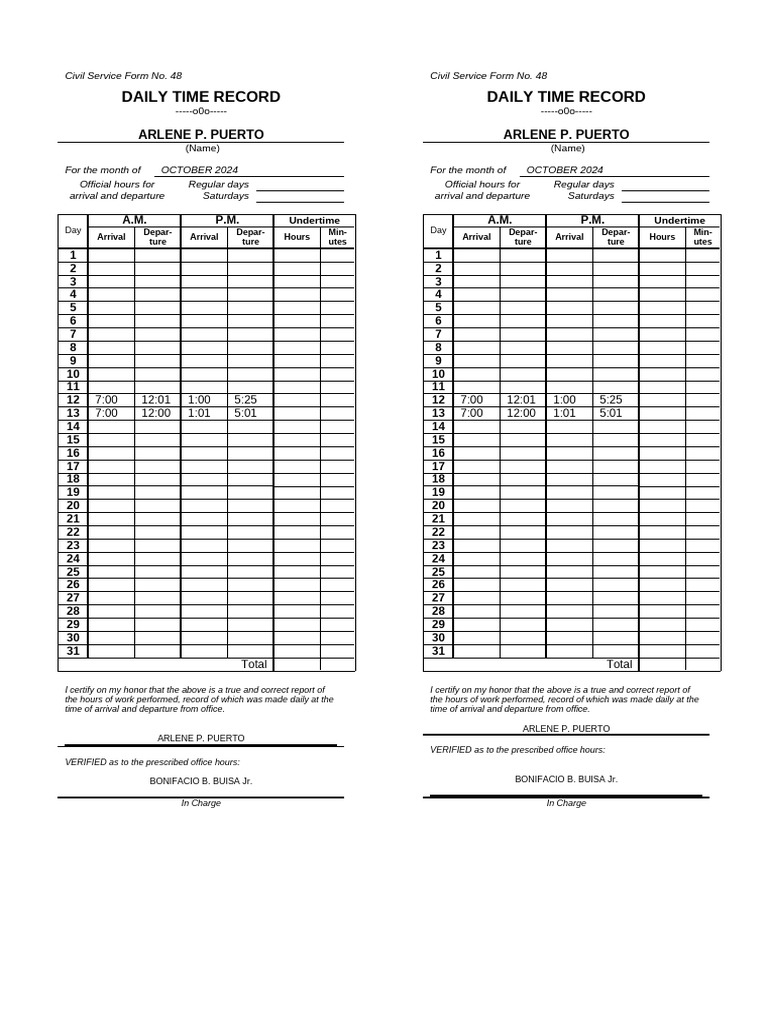 Civil Service Form No. 48

DAILY TIME RECORD

-----o0o-----

ARLENE P. PUERTO

(Name)

For the month of OCTOBER 2024

Official hours for arrival and departure Regular days
Saturdays

| Day | A.M. Arrival | A.M. Departure | P.M. Arrival | P.M. Departure | Undertime Hours | Undertime Minutes |
|---|---|---|---|---|---|---|
| 1 | | | | | | |
| 2 | | | | | | |
| 3 | | | | | | |
| 4 | | | | | | |
| 5 | | | | | | |
| 6 | | | | | | |
| 7 | | | | | | |
| 8 | | | | | | |
| 9 | | | | | | |
| 10 | | | | | | |
| 11 | | | | | | |
| 12 | 7:00 | 12:01 | 1:00 | 5:25 | | |
| 13 | 7:00 | 12:00 | 1:01 | 5:01 | | |
| 14 | | | | | | |
| 15 | | | | | | |
| 16 | | | | | | |
| 17 | | | | | | |
| 18 | | | | | | |
| 19 | | | | | | |
| 20 | | | | | | |
| 21 | | | | | | |
| 22 | | | | | | |
| 23 | | | | | | |
| 24 | | | | | | |
| 25 | | | | | | |
| 26 | | | | | | |
| 27 | | | | | | |
| 28 | | | | | | |
| 29 | | | | | | |
| 30 | | | | | | |
| 31 | | | | | | |
| | | | | Total | | |

I certify on my honor that the above is a true and correct report of the hours of work performed, record of which was made daily at the time of arrival and departure from office.

ARLENE P. PUERTO

VERIFIED as to the prescribed office hours:

BONIFACIO B. BUISA Jr.

In Charge

Civil Service Form No. 48

DAILY TIME RECORD

-----o0o-----

ARLENE P. PUERTO

(Name)

For the month of OCTOBER 2024

Official hours for arrival and departure Regular days
Saturdays

| Day | A.M. Arrival | A.M. Departure | P.M. Arrival | P.M. Departure | Undertime Hours | Undertime Minutes |
|---|---|---|---|---|---|---|
| 1 | | | | | | |
| 2 | | | | | | |
| 3 | | | | | | |
| 4 | | | | | | |
| 5 | | | | | | |
| 6 | | | | | | |
| 7 | | | | | | |
| 8 | | | | | | |
| 9 | | | | | | |
| 10 | | | | | | |
| 11 | | | | | | |
| 12 | 7:00 | 12:01 | 1:00 | 5:25 | | |
| 13 | 7:00 | 12:00 | 1:01 | 5:01 | | |
| 14 | | | | | | |
| 15 | | | | | | |
| 16 | | | | | | |
| 17 | | | | | | |
| 18 | | | | | | |
| 19 | | | | | | |
| 20 | | | | | | |
| 21 | | | | | | |
| 22 | | | | | | |
| 23 | | | | | | |
| 24 | | | | | | |
| 25 | | | | | | |
| 26 | | | | | | |
| 27 | | | | | | |
| 28 | | | | | | |
| 29 | | | | | | |
| 30 | | | | | | |
| 31 | | | | | | |
| | | | | Total | | |

I certify on my honor that the above is a true and correct report of the hours of work performed, record of which was made daily at the time of arrival and departure from office.

ARLENE P. PUERTO

VERIFIED as to the prescribed office hours:

BONIFACIO B. BUISA Jr.

In Charge